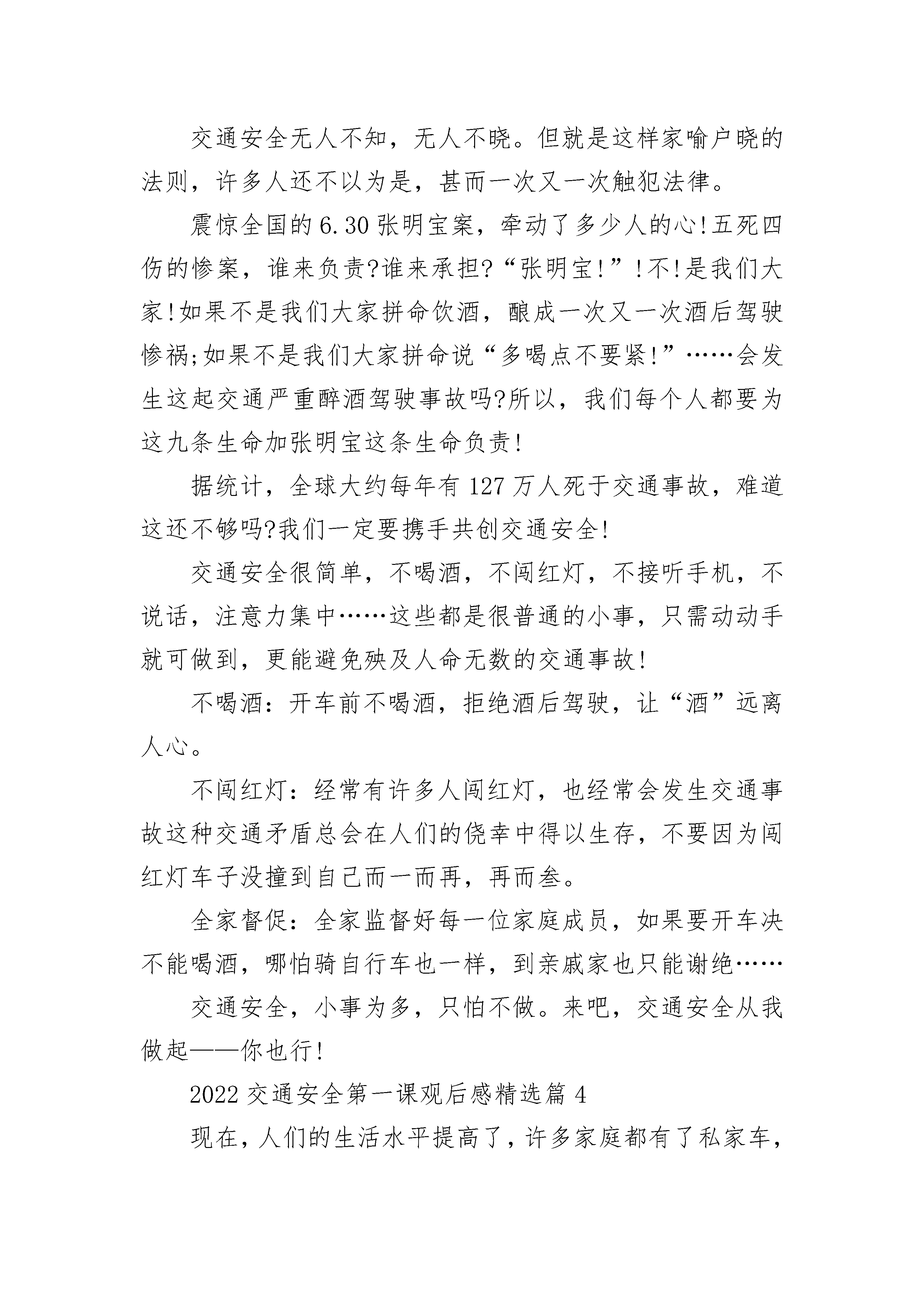 交通安全无人不知，无人不晓。但就是这样家喻户晓的法则，许多人还不以为是，甚而一次又一次触犯法律。

震惊全国的6.30张明宝案，牵动了多少人的心!五死四伤的惨案，谁来负责?谁来承担?“张明宝!”!不!是我们大家!如果不是我们大家拼命饮酒，酿成一次又一次酒后驾驶惨祸;如果不是我们大家拼命说“多喝点不要紧!”……会发生这起交通严重醉酒驾驶事故吗?所以，我们每个人都要为这九条生命加张明宝这条生命负责!

据统计，全球大约每年有127万人死于交通事故，难道这还不够吗?我们一定要携手共创交通安全!

交通安全很简单，不喝酒，不闯红灯，不接听手机，不说话，注意力集中……这些都是很普通的小事，只需动动手就可做到，更能避免殃及人命无数的交通事故!

不喝酒：开车前不喝酒，拒绝酒后驾驶，让“酒”远离人心。

不闯红灯：经常有许多人闯红灯，也经常会发生交通事故这种交通矛盾总会在人们的侥幸中得以生存，不要因为闯红灯车子没撞到自己而一而再，再而叁。

全家督促：全家监督好每一位家庭成员，如果要开车决不能喝酒，哪怕骑自行车也一样，到亲戚家也只能谢绝……

交通安全，小事为多，只怕不做。来吧，交通安全从我做起——你也行!

2022交通安全第一课观后感精选篇4

现在，人们的生活水平提高了，许多家庭都有了私家车，